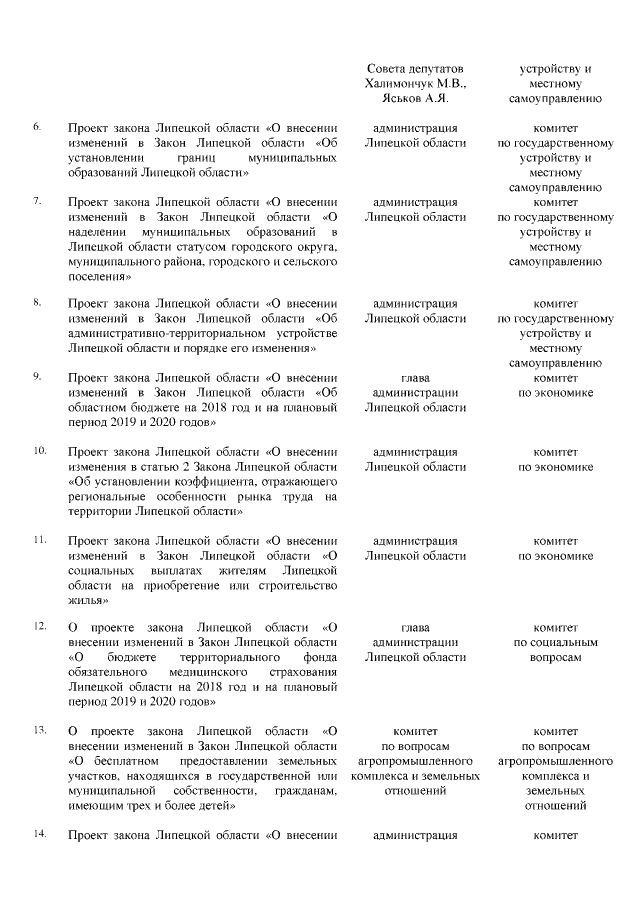 | | | Совета депутатов Халимончук М.В., Яськов А.Я. | устройству и местному самоуправлению |
|---|---|---|---|
| 6. | Проект закона Липецкой области «О внесении изменений в Закон Липецкой области «Об установлении границ муниципальных образований Липецкой области» | администрация Липецкой области | комитет по государственному устройству и местному самоуправлению |
| 7. | Проект закона Липецкой области «О внесении изменений в Закон Липецкой области «О наделении муниципальных образований в Липецкой области статусом городского округа, муниципального района, городского и сельского поселения» | администрация Липецкой области | комитет по государственному устройству и местному самоуправлению |
| 8. | Проект закона Липецкой области «О внесении изменений в Закон Липецкой области «Об административно-территориальном устройстве Липецкой области и порядке его изменения» | администрация Липецкой области | комитет по государственному устройству и местному самоуправлению |
| 9. | Проект закона Липецкой области «О внесении изменений в Закон Липецкой области «Об областном бюджете на 2018 год и на плановый период 2019 и 2020 годов» | глава администрации Липецкой области | комитет по экономике |
| 10. | Проект закона Липецкой области «О внесении изменения в статью 2 Закона Липецкой области «Об установлении коэффициента, отражающего региональные особенности рынка труда на территории Липецкой области» | администрация Липецкой области | комитет по экономике |
| 11. | Проект закона Липецкой области «О внесении изменений в Закон Липецкой области «О социальных выплатах жителям Липецкой области на приобретение или строительство жилья» | администрация Липецкой области | комитет по экономике |
| 12. | О проекте закона Липецкой области «О внесении изменений в Закон Липецкой области «О бюджете территориального фонда обязательного медицинского страхования Липецкой области на 2018 год и на плановый период 2019 и 2020 годов» | глава администрации Липецкой области | комитет по социальным вопросам |
| 13. | О проекте закона Липецкой области «О внесении изменений в Закон Липецкой области «О бесплатном предоставлении земельных участков, находящихся в государственной или муниципальной собственности, гражданам, имеющим трех и более детей» | комитет по вопросам агропромышленного комплекса и земельных отношений | комитет по вопросам агропромышленного комплекса и земельных отношений |
| 14. | Проект закона Липецкой области «О внесении | администрация | комитет |